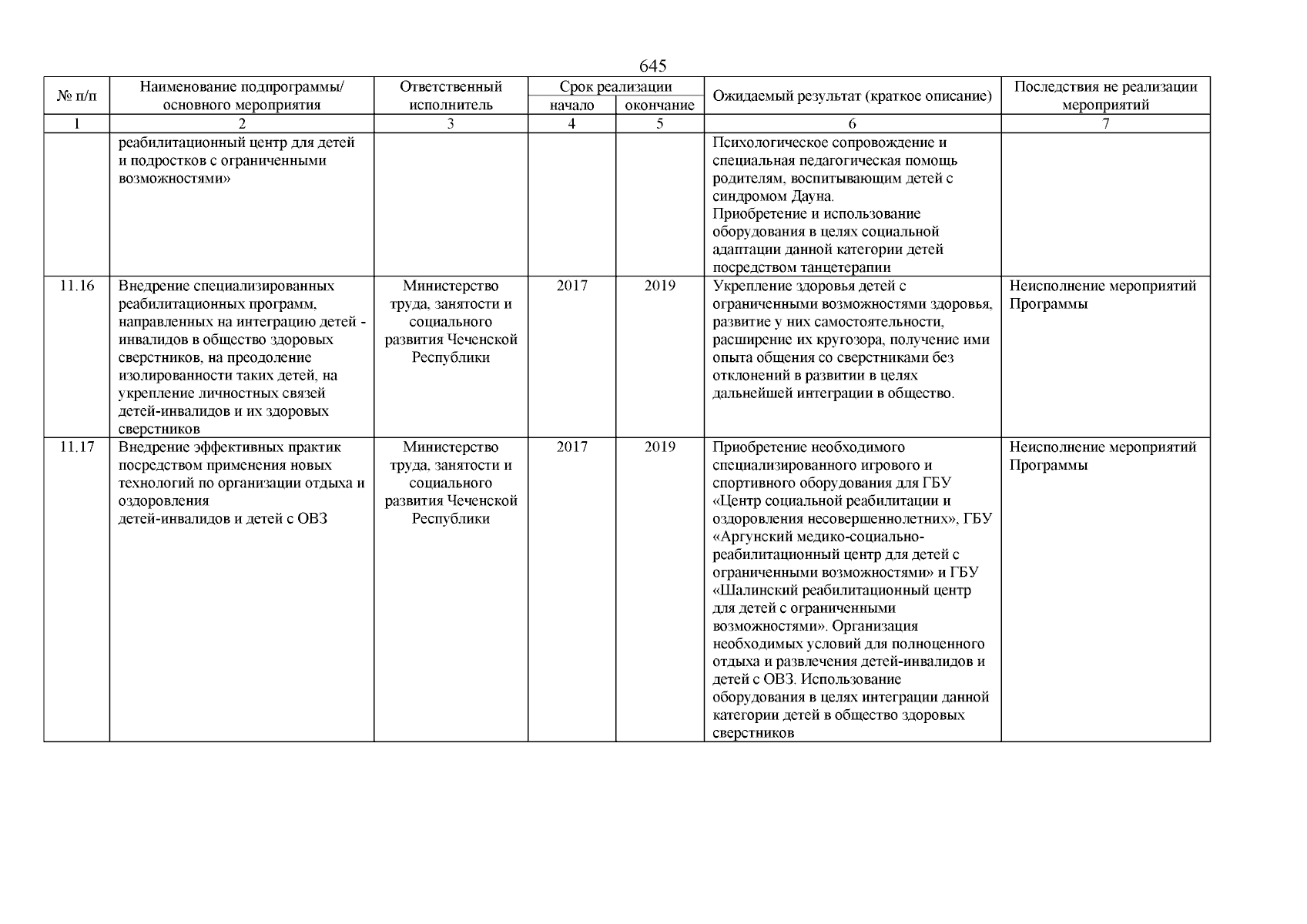 645

| № п/п | Наименование подпрограммы/ основного мероприятия | Ответственный исполнитель | Срок реализации начало | Срок реализации окончание | Ожидаемый результат (краткое описание) | Последствия не реализации мероприятий |
|---|---|---|---|---|---|---|
| 1 | 2 | 3 | 4 | 5 | 6 | 7 |
| | реабилитационный центр для детей и подростков с ограниченными возможностями» | | | | Психологическое сопровождение и специальная педагогическая помощь родителям, воспитывающим детей с синдромом Дауна. Приобретение и использование оборудования в целях социальной адаптации данной категории детей посредством танцетерапии | |
| 11.16 | Внедрение специализированных реабилитационных программ, направленных на интеграцию детей - инвалидов в общество здоровых сверстников, на преодоление изолированности таких детей, на укрепление личностных связей детей-инвалидов и их здоровых сверстников | Министерство труда, занятости и социального развития Чеченской Республики | 2017 | 2019 | Укрепление здоровья детей с ограниченными возможностями здоровья, развитие у них самостоятельности, расширение их кругозора, получение ими опыта общения со сверстниками без отклонений в развитии в целях дальнейшей интеграции в общество. | Неисполнение мероприятий Программы |
| 11.17 | Внедрение эффективных практик посредством применения новых технологий по организации отдыха и оздоровления детей-инвалидов и детей с ОВЗ | Министерство труда, занятости и социального развития Чеченской Республики | 2017 | 2019 | Приобретение необходимого специализированного игрового и спортивного оборудования для ГБУ «Центр социальной реабилитации и оздоровления несовершеннолетних», ГБУ «Аргунский медико-социально-реабилитационный центр для детей с ограниченными возможностями» и ГБУ «Шалинский реабилитационный центр для детей с ограниченными возможностями». Организация необходимых условий для полноценного отдыха и развлечения детей-инвалидов и детей с ОВЗ. Использование оборудования в целях интеграции данной категории детей в общество здоровых сверстников | Неисполнение мероприятий Программы |